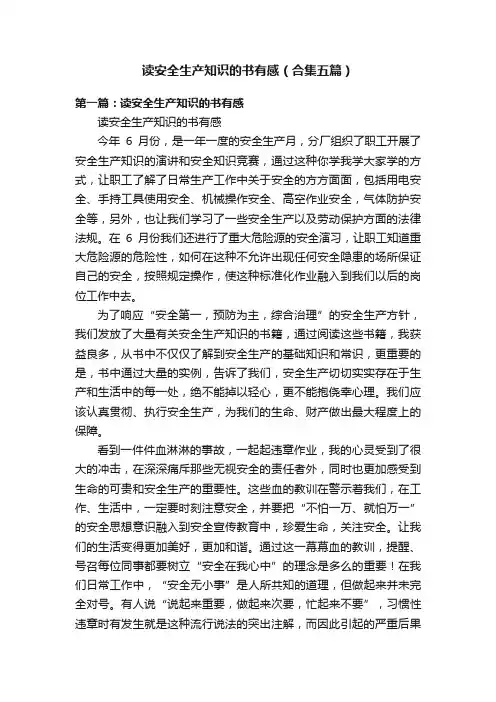 读安全生产知识的书有感（合集五篇）

第一篇：读安全生产知识的书有感

读安全生产知识的书有感

今年 6 月份，是一年一度的安全生产月，分厂组织了职工开展了安全生产知识的演讲和安全知识竞赛，通过这种你学我学大家学的方式，让职工了解了日常生产工作中关于安全的方方面面，包括用电安全、手持工具使用安全、机械操作安全、高空作业安全，气体防护安全等，另外，也让我们学习了一些安全生产以及劳动保护方面的法律法规。在 6 月份我们还进行了重大危险源的安全演习，让职工知道重大危险源的危险性，如何在这种不允许出现任何安全隐患的场所保证自己的安全，按照规定操作，使这种标准化作业融入到我们以后的岗位工作中去。

为了响应“安全第一，预防为主，综合治理”的安全生产方针，我们发放了大量有关安全生产知识的书籍，通过阅读这些书籍，我获益良多，从书中不仅仅了解到安全生产的基础知识和常识，更重要的是，书中通过大量的实例，告诉了我们，安全生产切切实实存在于生产和生活中的每一处，绝不能掉以轻心，更不能抱侥幸心理。我们应该认真贯彻、执行安全生产，为我们的生命、财产做出最大程度上的保障。

看到一件件血淋淋的事故，一起起违章作业，我的心灵受到了很大的冲击，在深深痛斥那些无视安全的责任者外，同时也更加感受到生命的可贵和安全生产的重要性。这些血的教训在警示着我们，在工作、生活中，一定要时刻注意安全，并要把“不怕一万、就怕万一”的安全思想意识融入到安全宣传教育中，珍爱生命，关注安全。让我们的生活变得更加美好，更加和谐。通过这一幕幕血的教训，提醒、号召每位同事都要树立“安全在我心中”的理念是多么的重要！在我们日常工作中，“安全无小事”是人所共知的道理，但做起来并未完全对号。有人说“说起来重要，做起来次要，忙起来不要”，习惯性违章时有发生就是这种流行说法的突出注解，而因此引起的严重后果